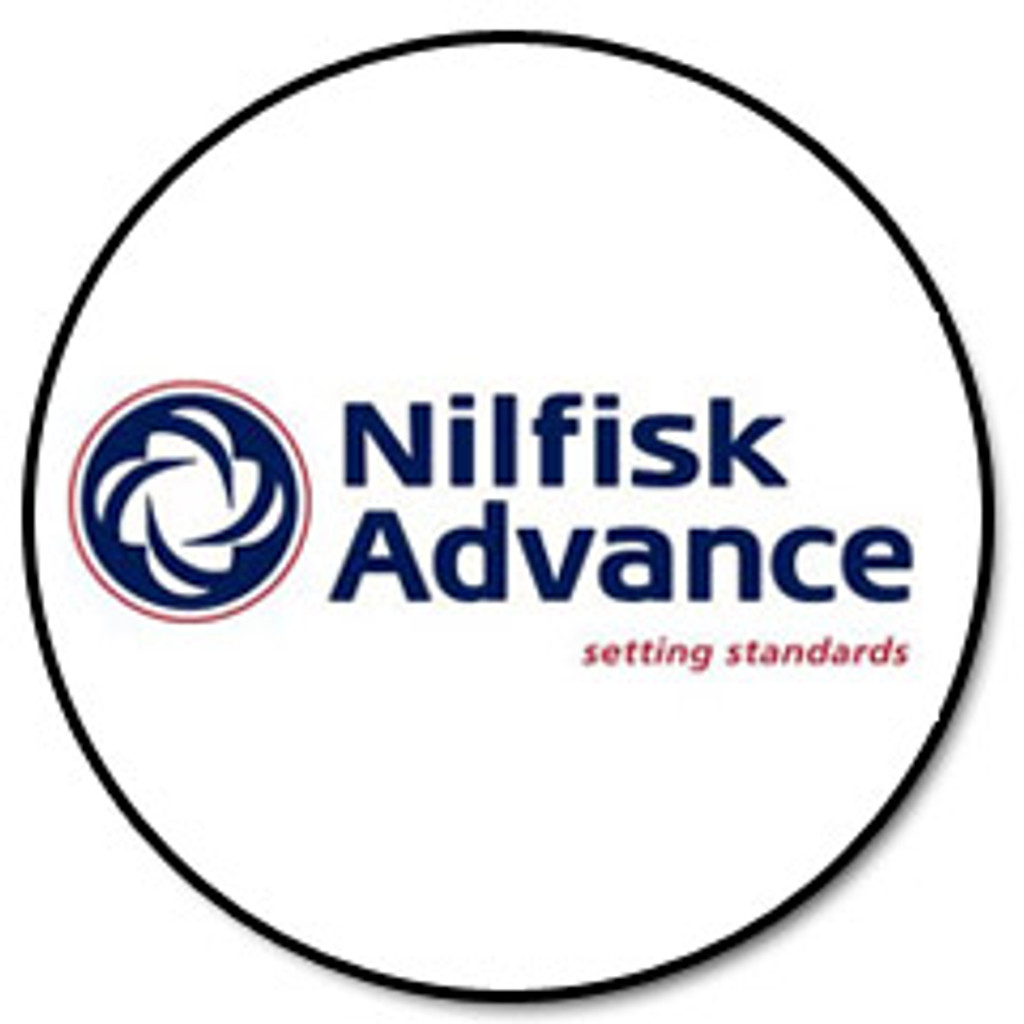 Nilfisk
Advance
setting standards